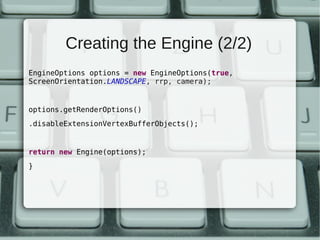 Creating the Engine (2/2)

EngineOptions options = new EngineOptions(true, ScreenOrientation.LANDSCAPE, rrp, camera);

options.getRenderOptions()

.disableExtensionVertexBufferObjects();

return new Engine(options);

}

U

F

H

J

V

B

N